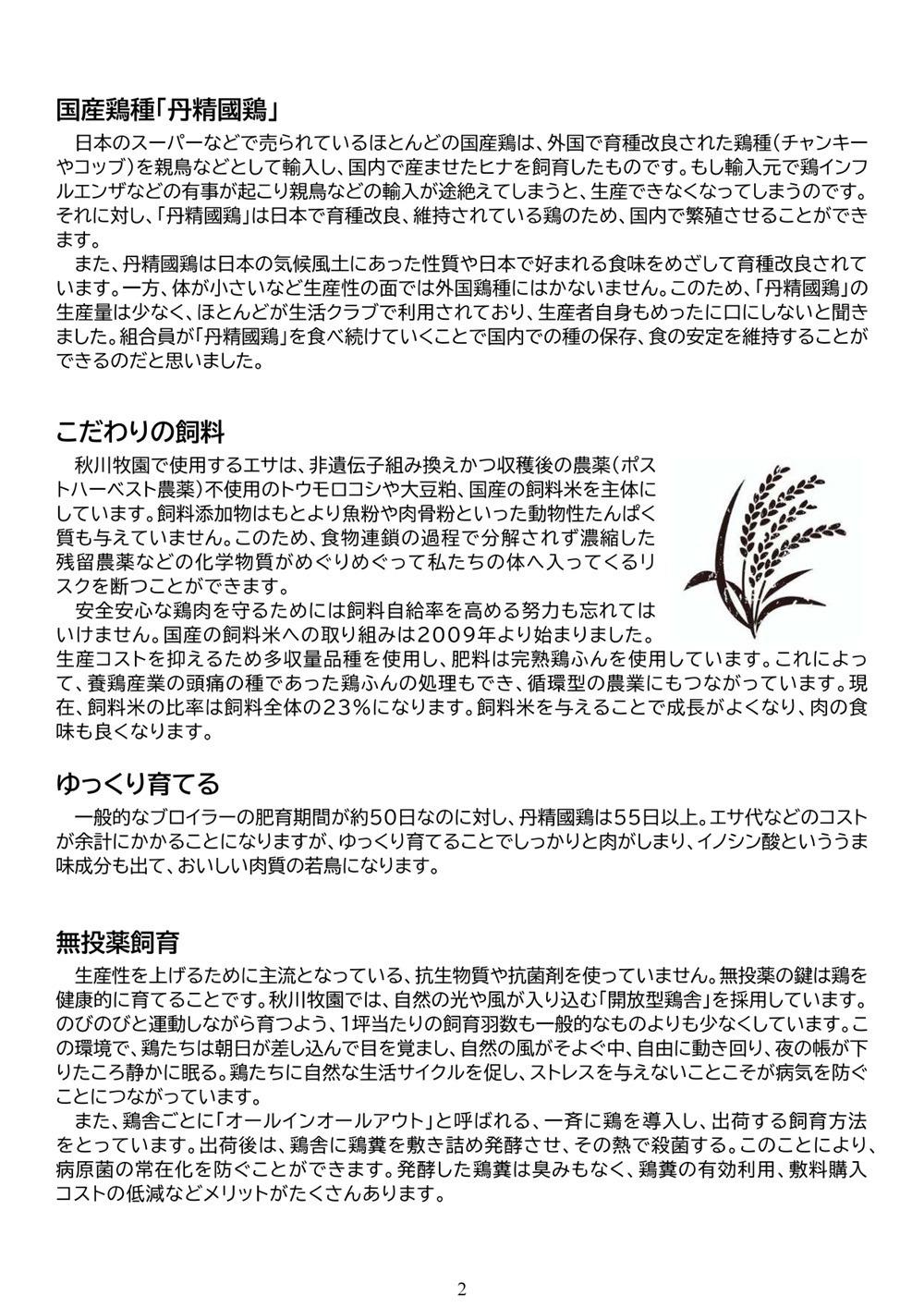 国産鶏種「丹精國鶏」

日本のスーパーなどで売られているほとんどの国産鶏は、外国で育種改良された鶏種（チャンキーやコッブ）を親鳥などとして輸入し、国内で産ませたヒナを飼育したものです。もし輸入元で鶏インフルエンザなどの有事が起こり親鳥などの輸入が途絶えてしまうと、生産できなくなってしまうのです。それに対し、「丹精國鶏」は日本で育種改良、維持されている鶏のため、国内で繁殖させることができます。

また、丹精國鶏は日本の気候風土にあった性質や日本で好まれる食味をめざして育種改良されています。一方、体が小さいなど生産性の面では外国鶏種にはかないません。このため、「丹精國鶏」の生産量は少なく、ほとんどが生活クラブで利用されており、生産者自身もめったに口にしないと聞きました。組合員が「丹精國鶏」を食べ続けていくことで国内での種の保存、食の安定を維持することができるのだと思いました。

こだわりの飼料

秋川牧園で使用するエサは、非遺伝子組み換えかつ収穫後の農薬（ポストハーベスト農薬）不使用のトウモロコシや大豆粕、国産の飼料米を主体にしています。飼料添加物はもとより魚粉や肉骨粉といった動物性たんぱく質も与えていません。このため、食物連鎖の過程で分解されず濃縮した残留農薬などの化学物質がめぐりめぐって私たちの体へ入ってくるリスクを断つことができます。

安全安心な鶏肉を守るためには飼料自給率を高める努力も忘れてはいけません。国産の飼料米への取り組みは2009年より始まりました。生産コストを抑えるため多収量品種を使用し、肥料は完熟鶏ふんを使用しています。これによって、養鶏産業の頭痛の種であった鶏ふんの処理もでき、循環型の農業にもつながっています。現在、飼料米の比率は飼料全体の23%になります。飼料米を与えることで成長がよくなり、肉の食味も良くなります。

ゆっくり育てる

一般的なブロイラーの肥育期間が約50日なのに対し、丹精國鶏は55日以上。エサ代などのコストが余計にかかることになりますが、ゆっくり育てることでしっかりと肉がしまり、イノシン酸といううま味成分も出て、おいしい肉質の若鳥になります。

無投薬飼育

生産性を上げるために主流となっている、抗生物質や抗菌剤を使っていません。無投薬の鍵は鶏を健康的に育てることです。秋川牧園では、自然の光や風が入り込む「開放型鶏舎」を採用しています。のびのびと運動しながら育つよう、1坪当たりの飼育羽数も一般的なものよりも少なくしています。この環境で、鶏たちは朝日が差し込んで目を覚まし、自然の風がそよぐ中、自由に動き回り、夜の帳が下りたころ静かに眠る。鶏たちに自然な生活サイクルを促し、ストレスを与えないことこそが病気を防ぐことにつながっています。

また、鶏舎ごとに「オールインオールアウト」と呼ばれる、一斉に鶏を導入し、出荷する飼育方法をとっています。出荷後は、鶏舎に鶏糞を敷き詰め発酵させ、その熱で殺菌する。このことにより、病原菌の常在化を防ぐことができます。発酵した鶏糞は臭みもなく、鶏糞の有効利用、敷料購入コストの低減などメリットがたくさんあります。

2